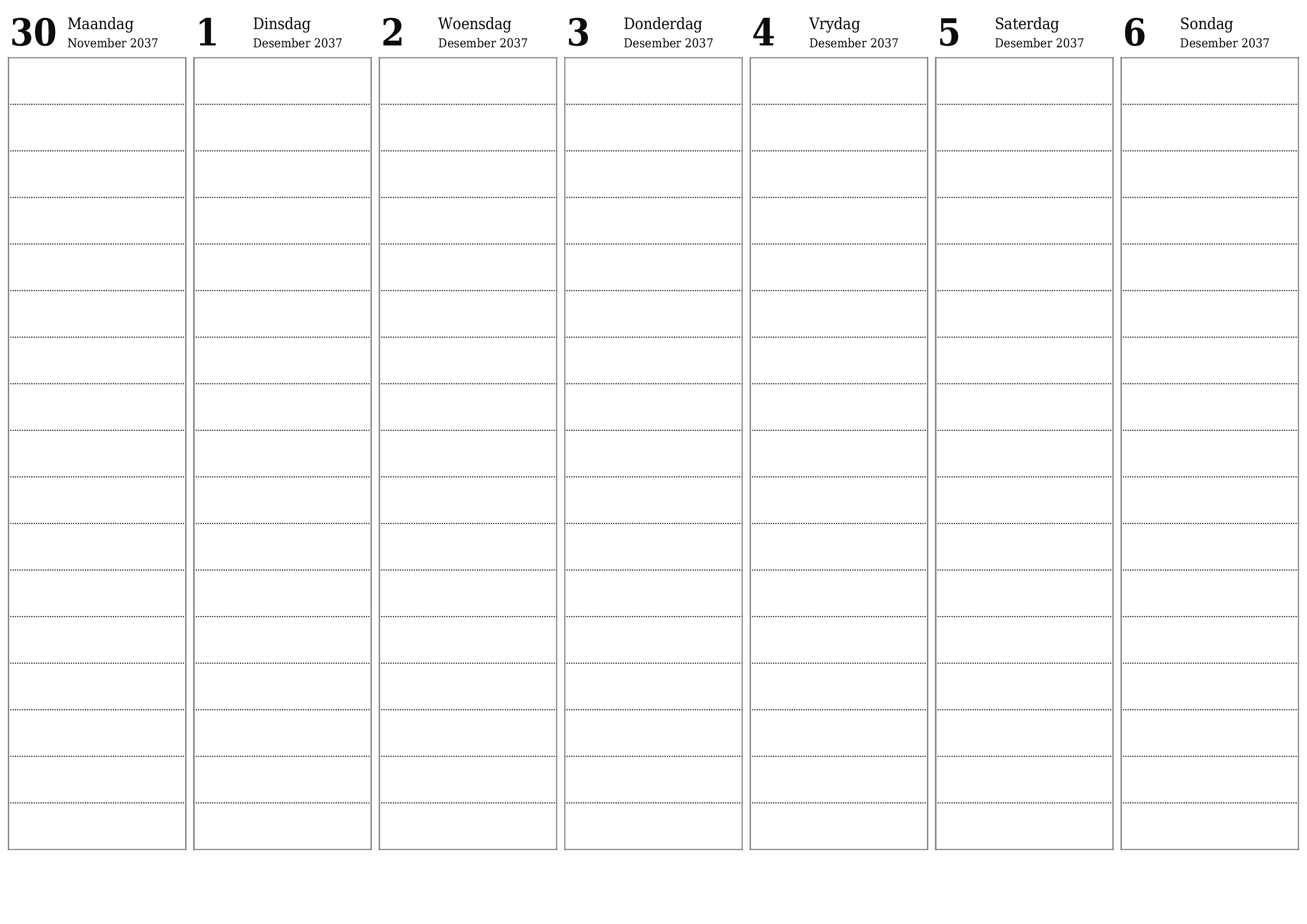 30 Maandag
November 2037

1 Dinsdag
Desember 2037

2 Woensdag
Desember 2037

3 Donderdag
Desember 2037

4 Vrydag
Desember 2037

5 Saterdag
Desember 2037

6 Sondag
Desember 2037